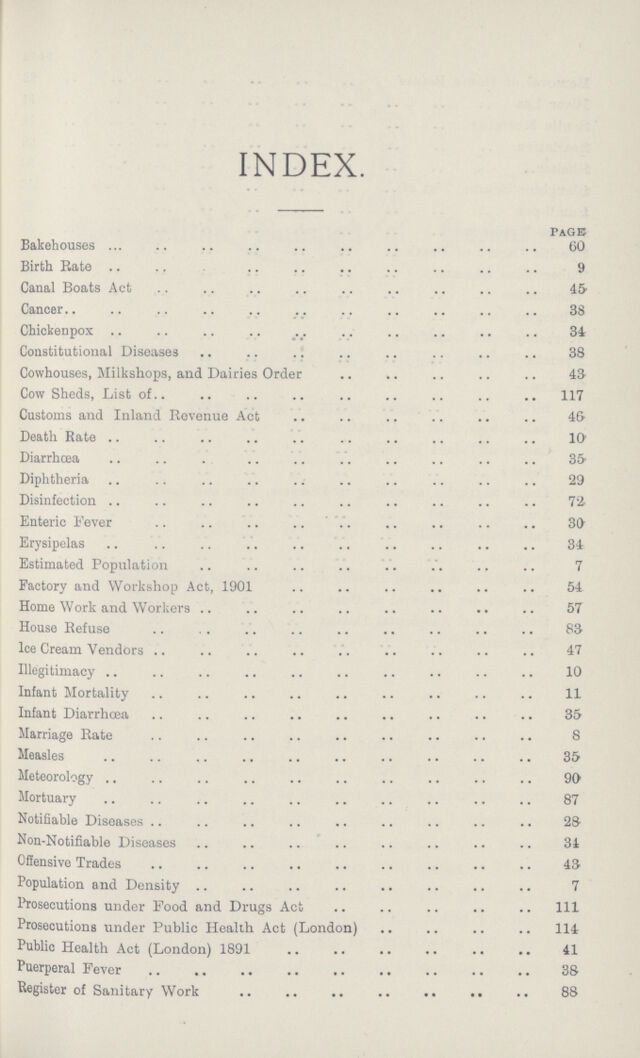 INDEX.

PAGE

Bakehouses 60
Birth Rate 9
Canal Boats Act 45
Cancer 38
Chickenpox 34
Constitutional Diseases 38
Cowhouses, Milkshops, and Dairies Order 43
Cow Sheds, List of 117
Customs and Inland Revenue Act 46
Death Rate 10
Diarrhœa 35
Diphtheria 29
Disinfection 72
Enteric Fever 30
Erysipelas 34
Estimated Population 7
Factory and Workshop Act, 1901 54
Home Work and Workers 57
House Refuse 83
Ice Cream Vendors 47
Illegitimacy 10
Infant Mortality 11
Infant Diarrhœa 35
Marriage Rate 8
Measles 35
Meteorology 90
Mortuary 87
Notifiable Diseases 28
Non-Notifiable Diseases 34
Offensive Trades 43
Population and Density 7
Prosecutions under Food and Drugs Act 111
Prosecutions under Public Health Act (London) 114
Public Health Act (London) 1891 41
Puerperal Fever 38
Register of Sanitary Work 88